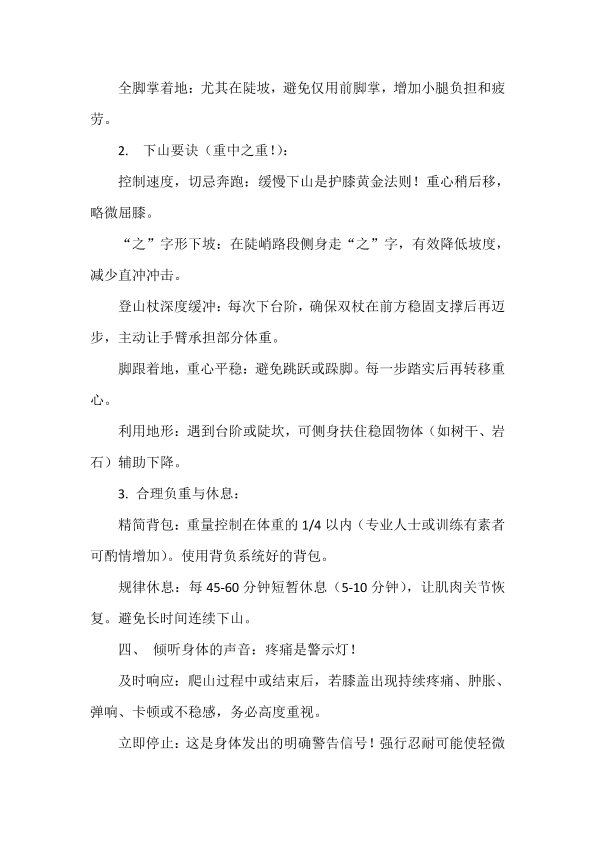 全脚掌着地：尤其在陡坡，避免仅用前脚掌，增加小腿负担和疲劳。

2.　下山要诀（重中之重！）：

控制速度，切忌奔跑：缓慢下山是护膝黄金法则！重心稍后移，略微屈膝。

“之”字形下坡：在陡峭路段侧身走“之”字，有效降低坡度，减少直冲冲击。

登山杖深度缓冲：每次下台阶，确保双杖在前方稳固支撑后再迈步，主动让手臂承担部分体重。

脚跟着地，重心平稳：避免跳跃或跺脚。每一步踏实后再转移重心。

利用地形：遇到台阶或陡坎，可侧身扶住稳固物体（如树干、岩石）辅助下降。

3. 合理负重与休息：

精简背包：重量控制在体重的 1/4 以内（专业人士或训练有素者可酌情增加）。使用背负系统好的背包。

规律休息：每 45-60 分钟短暂休息（5-10 分钟），让肌肉关节恢复。避免长时间连续下山。

四、　倾听身体的声音：疼痛是警示灯！

及时响应：爬山过程中或结束后，若膝盖出现持续疼痛、肿胀、弹响、卡顿或不稳感，务必高度重视。

立即停止：这是身体发出的明确警告信号！强行忍耐可能使轻微